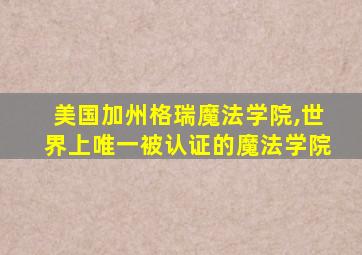 美国加州格瑞魔法学院,世界上唯一被认证的魔法学院